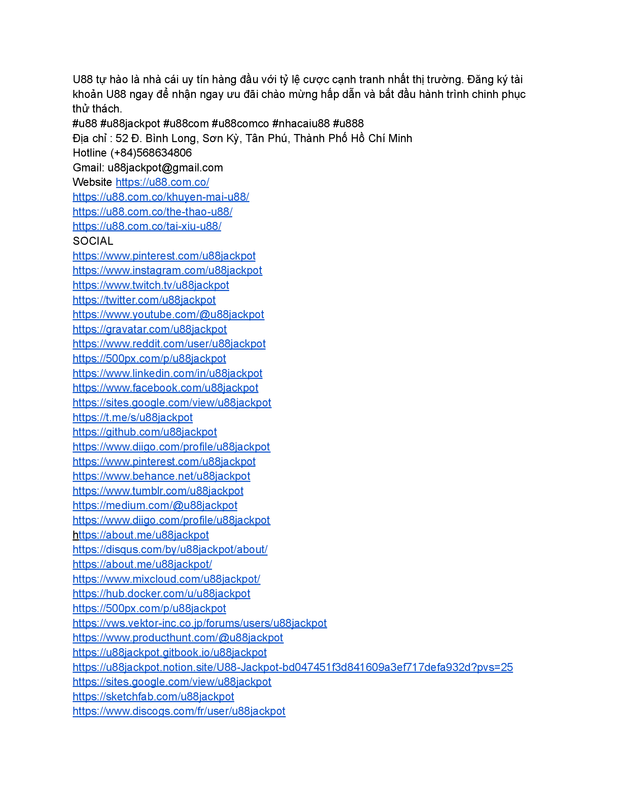 U88 tự hào là nhà cái uy tín hàng đầu với tỷ lệ cược cạnh tranh nhất thị trường. Đăng ký tài khoản U88 ngay để nhận ngay ưu đãi chào mừng hấp dẫn và bắt đầu hành trình chinh phục thử thách.
#u88 #u88jackpot #u88com #u88comco #nhacaiu88 #u888
Địa chỉ : 52 Đ. Bình Long, Sơn Kỳ, Tân Phú, Thành Phố Hồ Chí Minh
Hotline (+84)568634806
Gmail: u88jackpot@gmail.com
Website https://u88.com.co/
https://u88.com.co/khuyen-mai-u88/
https://u88.com.co/the-thao-u88/
https://u88.com.co/tai-xiu-u88/
SOCIAL
https://www.pinterest.com/u88jackpot
https://www.instagram.com/u88jackpot
https://www.twitch.tv/u88jackpot
https://twitter.com/u88jackpot
https://www.youtube.com/@u88jackpot
https://gravatar.com/u88jackpot
https://www.reddit.com/user/u88jackpot
https://500px.com/p/u88jackpot
https://www.linkedin.com/in/u88jackpot
https://www.facebook.com/u88jackpot
https://sites.google.com/view/u88jackpot
https://t.me/s/u88jackpot
https://github.com/u88jackpot
https://www.diigo.com/profile/u88jackpot
https://www.pinterest.com/u88jackpot
https://www.behance.net/u88jackpot
https://www.tumblr.com/u88jackpot
https://medium.com/@u88jackpot
https://www.diigo.com/profile/u88jackpot
https://about.me/u88jackpot
https://disqus.com/by/u88jackpot/about/
https://about.me/u88jackpot/
https://www.mixcloud.com/u88jackpot/
https://hub.docker.com/u/u88jackpot
https://500px.com/p/u88jackpot
https://vws.vektor-inc.co.jp/forums/users/u88jackpot
https://www.producthunt.com/@u88jackpot
https://u88jackpot.gitbook.io/u88jackpot
https://u88jackpot.notion.site/U88-Jackpot-bd047451f3d841609a3ef717defa932d?pvs=25
https://sites.google.com/view/u88jackpot
https://sketchfab.com/u88jackpot
https://www.discogs.com/fr/user/u88jackpot